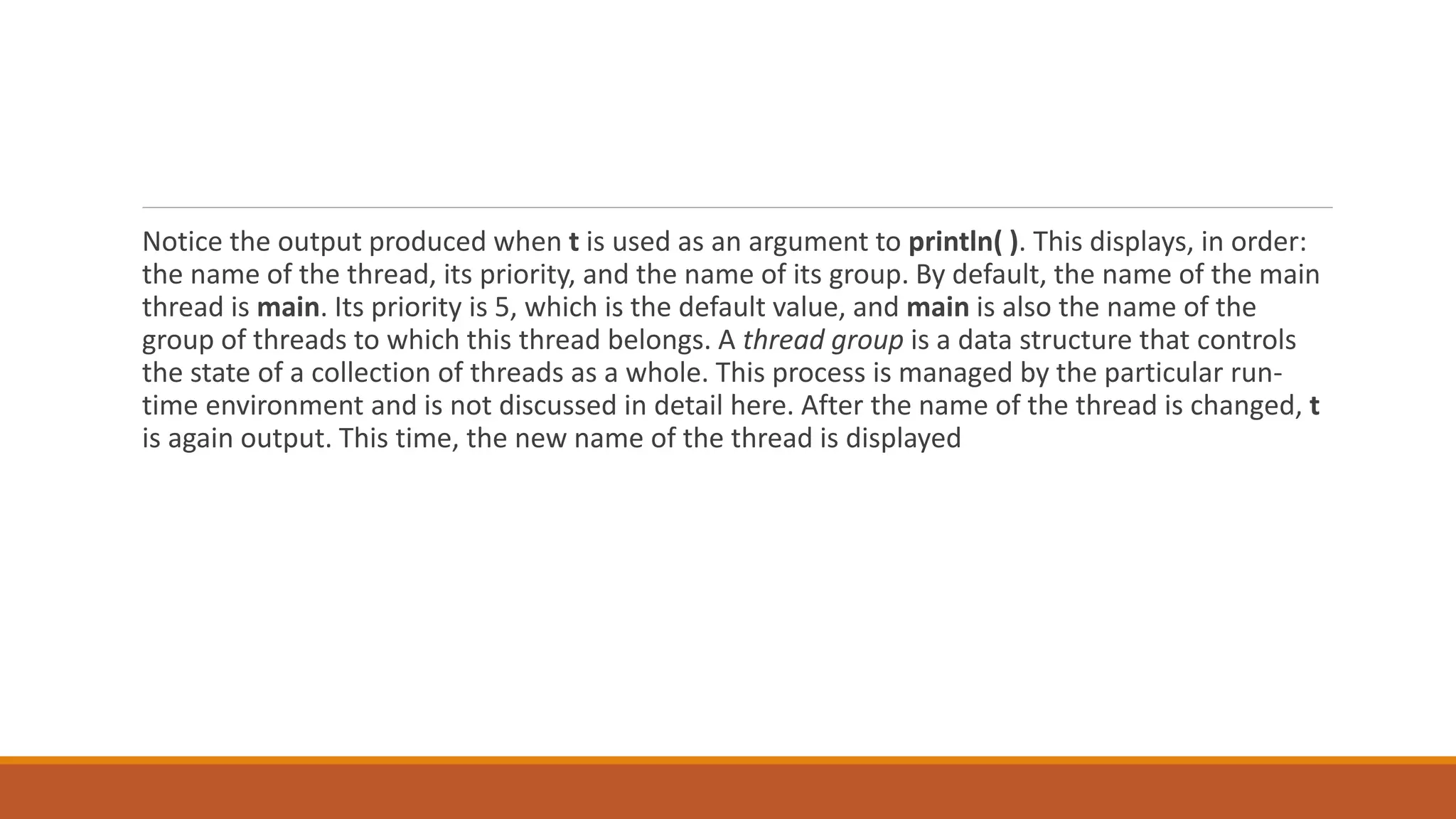 Notice the output produced when t is used as an argument to println( ). This displays, in order: the name of the thread, its priority, and the name of its group. By default, the name of the main thread is main. Its priority is 5, which is the default value, and main is also the name of the group of threads to which this thread belongs. A thread group is a data structure that controls the state of a collection of threads as a whole. This process is managed by the particular run-time environment and is not discussed in detail here. After the name of the thread is changed, t is again output. This time, the new name of the thread is displayed